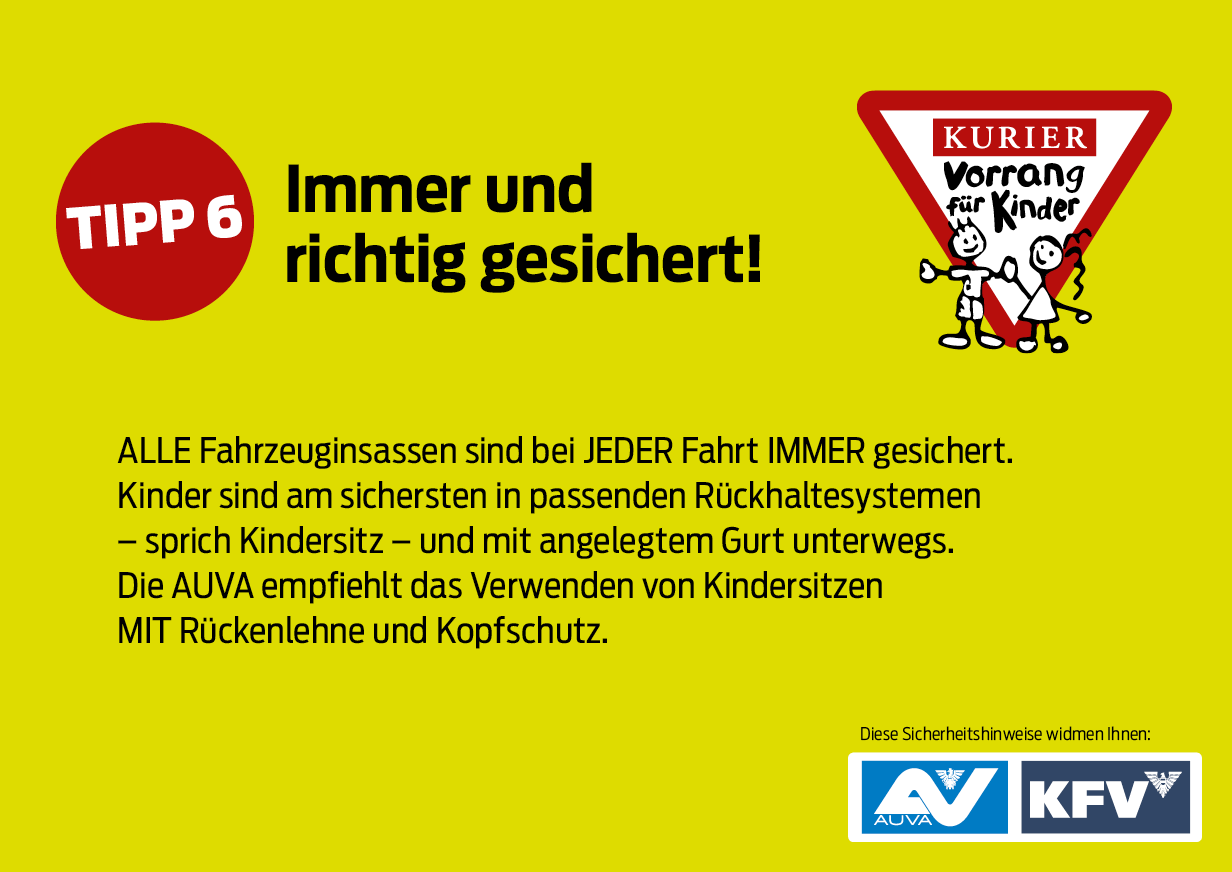 TIPP 6

Immer und richtig gesichert!

KURIER
Vorrang für Kinder

ALLE Fahrzeuginsassen sind bei JEDER Fahrt IMMER gesichert.
Kinder sind am sichersten in passenden Rückhaltesystemen – sprich Kindersitz – und mit angelegtem Gurt unterwegs.
Die AUVA empfiehlt das Verwenden von Kindersitzen MIT Rückenlehne und Kopfschutz.

Diese Sicherheitshinweise widmen Ihnen:

AUVA

KFV